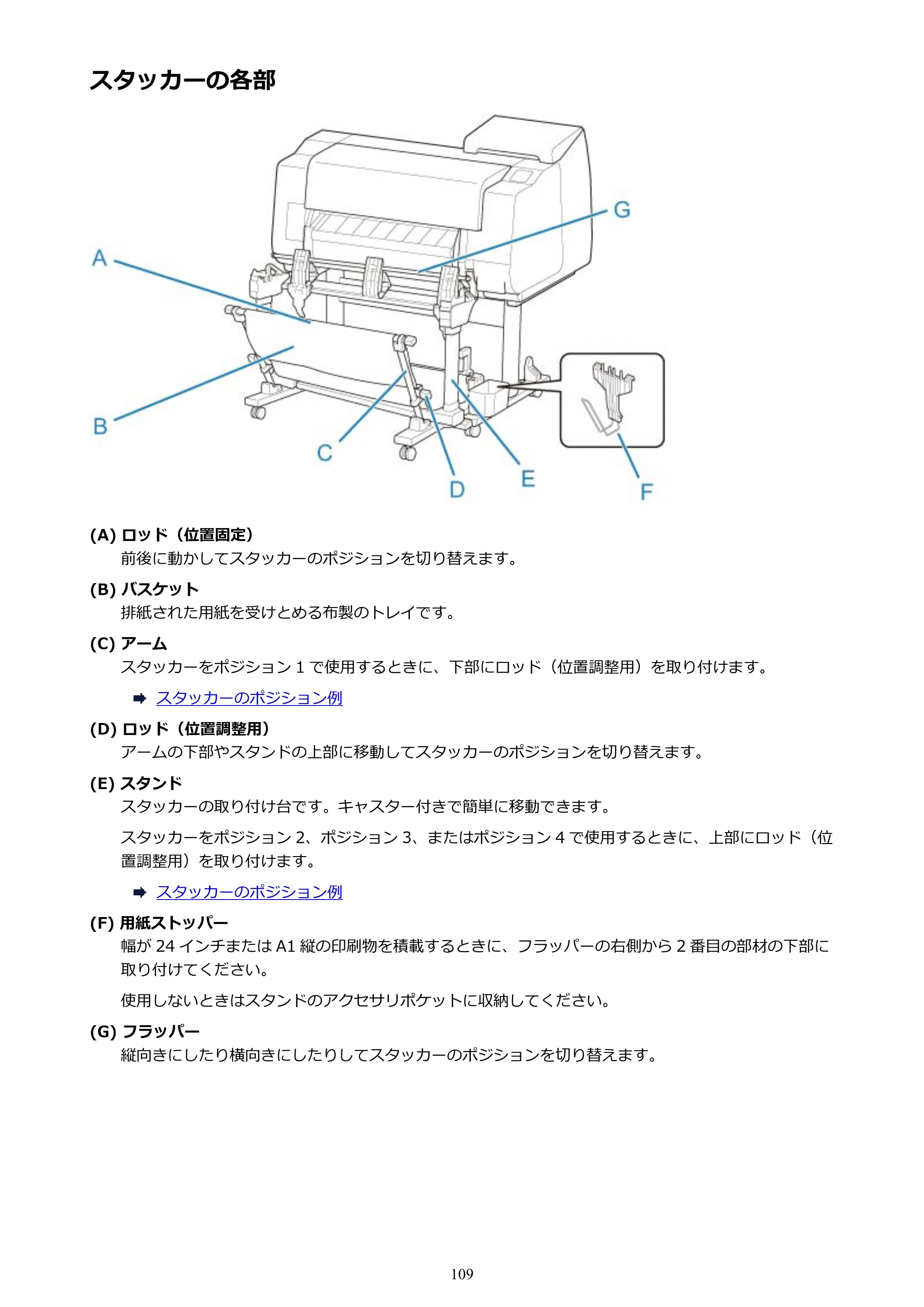 スタッカーの各部

G

A

B

C

D

E

F

(A) ロッド（位置固定）
前後に動かしてスタッカーのポジションを切り替えます。

(B) バスケット
排紙された用紙を受けとめる布製のトレイです。

(C) アーム
スタッカーをポジション1で使用するときに、下部にロッド（位置調整用）を取り付けます。

➡ スタッカーのポジション例

(D) ロッド（位置調整用）
アームの下部やスタンドの上部に移動してスタッカーのポジションを切り替えます。

(E) スタンド
スタッカーの取り付け台です。キャスター付きで簡単に移動できます。

スタッカーをポジション2、ポジション3、またはポジション4で使用するときに、上部にロッド（位置調整用）を取り付けます。

➡ スタッカーのポジション例

(F) 用紙ストッパー
幅が24インチまたはA1縦の印刷物を積載するときに、フラッパーの右側から2番目の部材の下部に取り付けてください。

使用しないときはスタンドのアクセサリポケットに収納してください。

(G) フラッパー
縦向きにしたり横向きにしたりしてスタッカーのポジションを切り替えます。

109